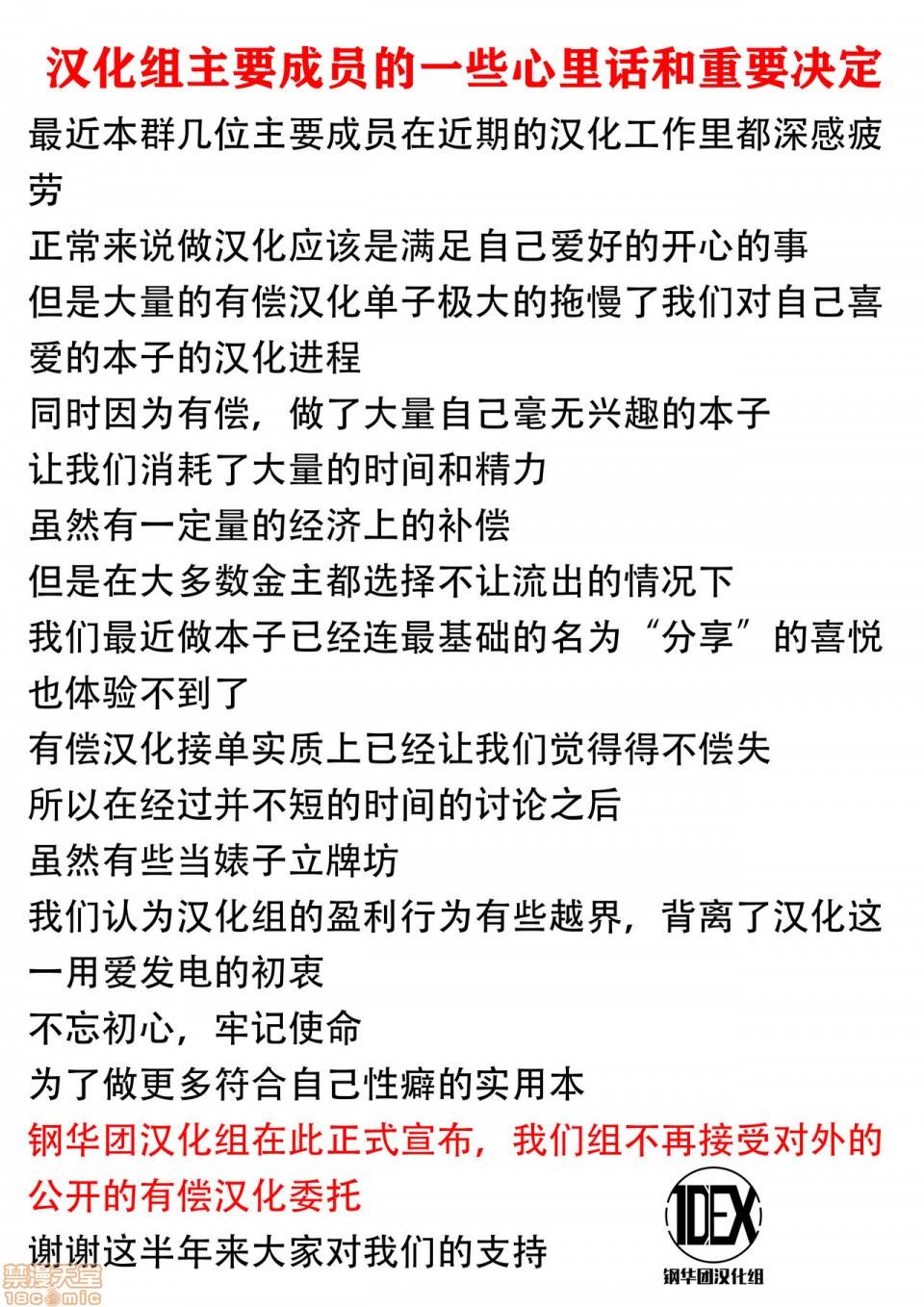 汉化组主要成员的一些心里话和重要决定

最近本群几位主要成员在近期的汉化工作里都深感疲劳

正常来说做汉化应该是满足自己爱好的开心的事

但是大量的有偿汉化单子极大的拖慢了我们对自己喜爱的本子的汉化进程

同时因为有偿，做了大量自己毫无兴趣的本子

让我们消耗了大量的时间和精力

虽然有一定量的经济上的补偿

但是在大多数金主都选择不让流出的情况下

我们最近做本子已经连最基础的名为“分享”的喜悦也体验不到了

有偿汉化接单实质上已经让我们觉得得不偿失

所以在经过并不短的时间的讨论之后

虽然有些当婊子立牌坊

我们认为汉化组的盈利行为有些越界，背离了汉化这一用爱发电的初衷

不忘初心，牢记使命

为了做更多符合自己性癖的实用本

钢华团汉化组在此正式宣布，我们组不再接受对外的公开的有偿汉化委托

谢谢这半年来大家对我们的支持

1DEX
钢华团汉化组

禁漫天堂
18comic